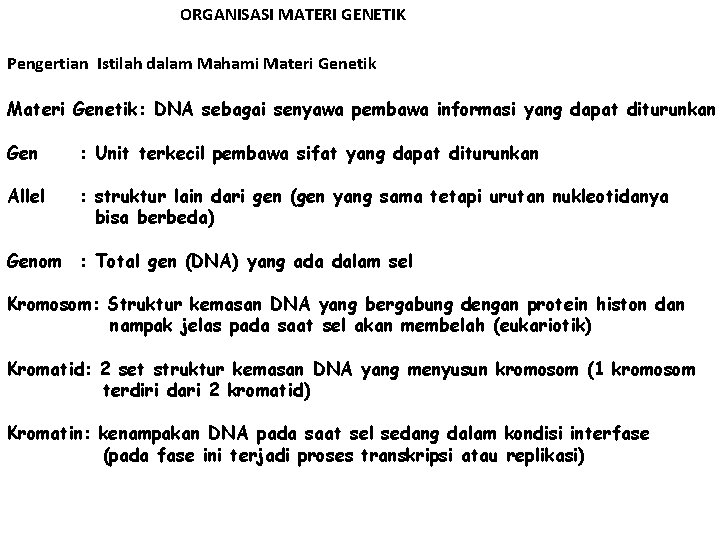 ORGANISASI MATERI GENETIK

Pengertian Istilah dalam Mahami Materi Genetik

Materi Genetik: DNA sebagai senyawa pembawa informasi yang dapat diturunkan

Gen : Unit terkecil pembawa sifat yang dapat diturunkan

Allel : struktur lain dari gen (gen yang sama tetapi urutan nukleotidanya bisa berbeda)

Genom : Total gen (DNA) yang ada dalam sel

Kromosom: Struktur kemasan DNA yang bergabung dengan protein histon dan nampak jelas pada saat sel akan membelah (eukariotik)

Kromatid: 2 set struktur kemasan DNA yang menyusun kromosom (1 kromosom terdiri dari 2 kromatid)

Kromatin: kenampakan DNA pada saat sel sedang dalam kondisi interfase (pada fase ini terjadi proses transkripsi atau replikasi)